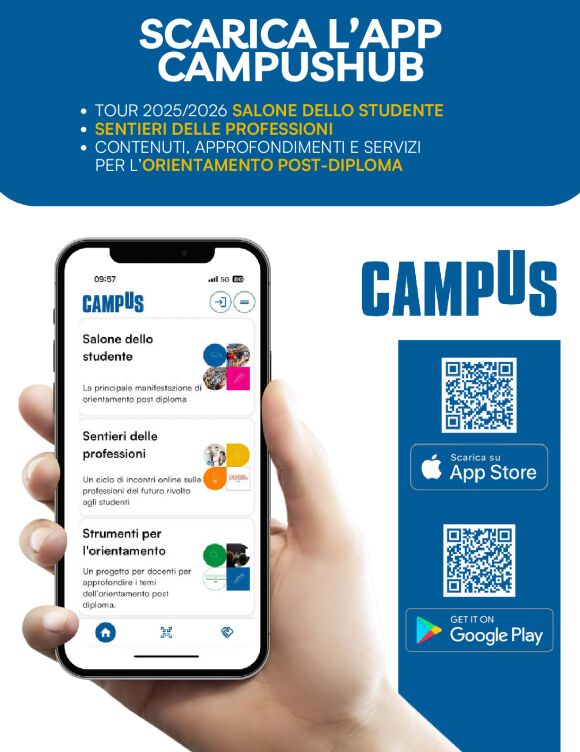 SCARICA L'APP CAMPUSHUB

• TOUR 2025/2026 SALONE DELLO STUDENTE
• SENTIERI DELLE PROFESSIONI
• CONTENUTI, APPROFONDIMENTI E SERVIZI PER L'ORIENTAMENTO POST-DIPLOMA

09:57
5G
CAMPUS

Salone dello studente
La principale manifestazione di orientamento post diploma

Sentieri delle professioni
Un ciclo di incontri online sulle professioni del futuro rivolto agli studenti

Strumenti per l'orientamento
Un progetto per docenti per approfondire i temi dell'orientamento post diploma.

CAMPUS

Scarica su
App Store

GET IT ON
Google Play